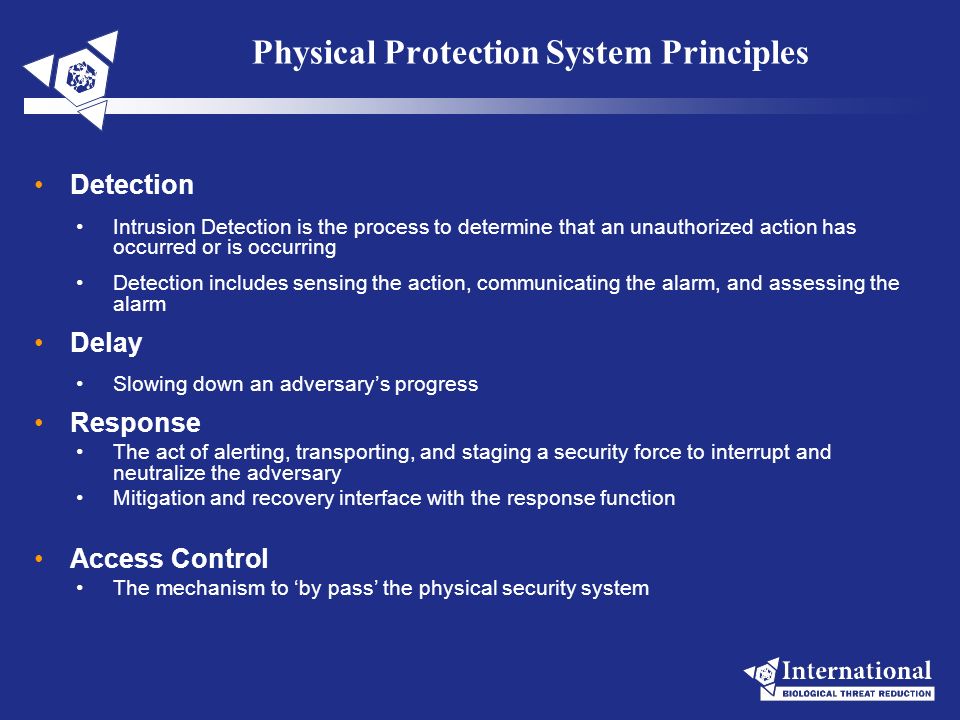 Physical Protection System Principles

• Detection
  • Intrusion Detection is the process to determine that an unauthorized action has occurred or is occurring
  • Detection includes sensing the action, communicating the alarm, and assessing the alarm

• Delay
  • Slowing down an adversary's progress

• Response
  • The act of alerting, transporting, and staging a security force to interrupt and neutralize the adversary
  • Mitigation and recovery interface with the response function

• Access Control
  • The mechanism to 'by pass' the physical security system

International
BIOLOGICAL THREAT REDUCTION